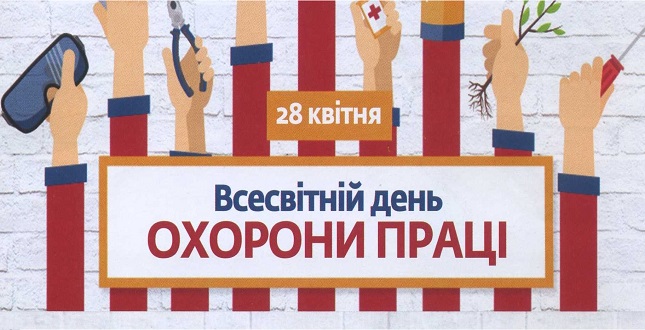 28 квітня

Всесвітній день
ОХОРОНИ ПРАЦІ